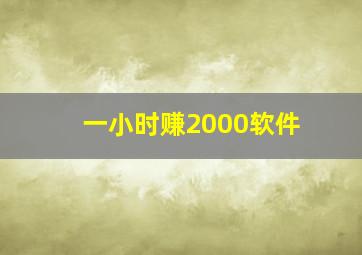 一小时赚2000软件